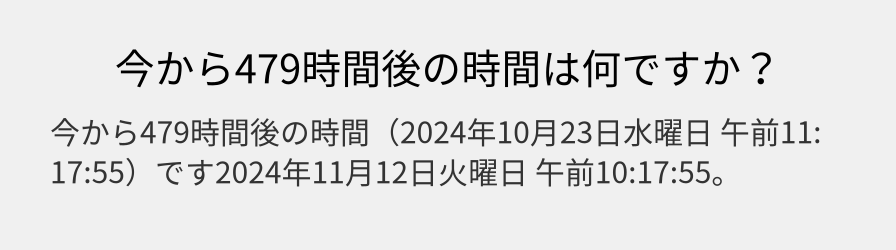 今から479時間後の時間は何ですか？

今から479時間後の時間（2024年10月23日水曜日 午前11:17:55）です2024年11月12日火曜日 午前10:17:55。